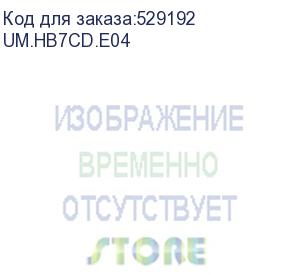 Код для заказа:529192
UM.HB7CD.E04

ИЗОБРАЖЕНИЕ
ВРЕМЕННО
ОТСУТСТВУЕТ

STORE